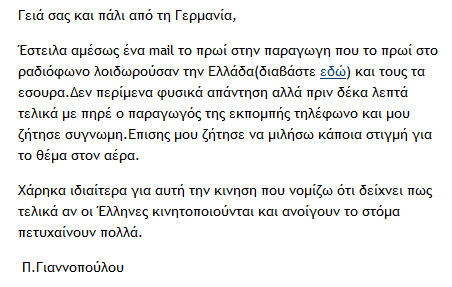 Γειά σας και πάλι από τη Γερμανία,

Έστειλα αμέσως ένα mail το πρωί στην παραγωγη που το πρωί στο ραδιόφωνο λοιδωρούσαν την Ελλάδα(διαβάστε εδώ) και τους τα εσουρα.Δεν περίμενα φυσικά απάντηση αλλά πριν δέκα λεπτά τελικά με πηρέ ο παραγωγός της εκπομπής τηλέφωνο και μου ζήτησε συγνωμη.Επισης μου ζήτησε να μιλήσω κάποια στιγμή για το θέμα στον αέρα.

Χάρηκα ιδιαίτερα για αυτή την κινηση που νομίζω ότι δείχνει πως τελικά αν οι Έλληνες κινητοποιούνται και ανοίγουν το στόμα πετυχαίνουν πολλά.

Π.Γιαννοπούλου